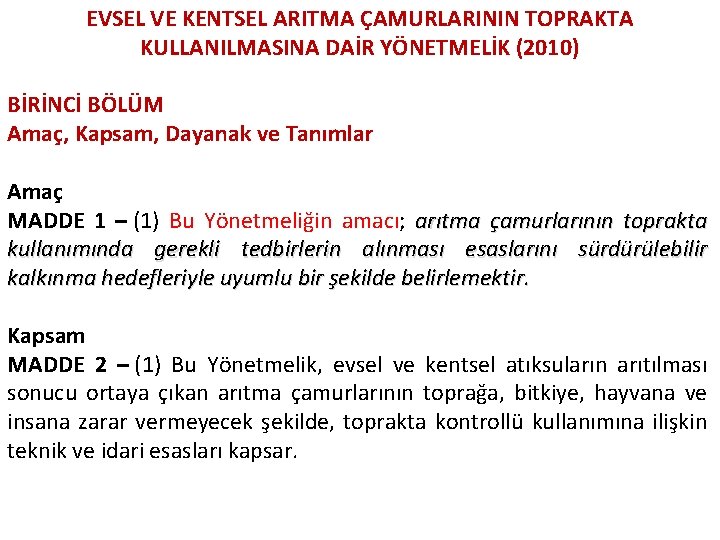 EVSEL VE KENTSEL ARITMA ÇAMURLARININ TOPRAKTA KULLANILMASINA DAİR YÖNETMELİK (2010)

BİRİNCİ BÖLÜM
Amaç, Kapsam, Dayanak ve Tanımlar

Amaç
MADDE 1 – (1) Bu Yönetmeliğin amacı; arıtma çamurlarının toprakta kullanımında gerekli tedbirlerin alınması esaslarını sürdürülebilir kalkınma hedefleriyle uyumlu bir şekilde belirlemektir.

Kapsam
MADDE 2 – (1) Bu Yönetmelik, evsel ve kentsel atıksuların arıtılması sonucu ortaya çıkan arıtma çamurlarının toprağa, bitkiye, hayvana ve insana zarar vermeyecek şekilde, toprakta kontrollü kullanımına ilişkin teknik ve idari esasları kapsar.